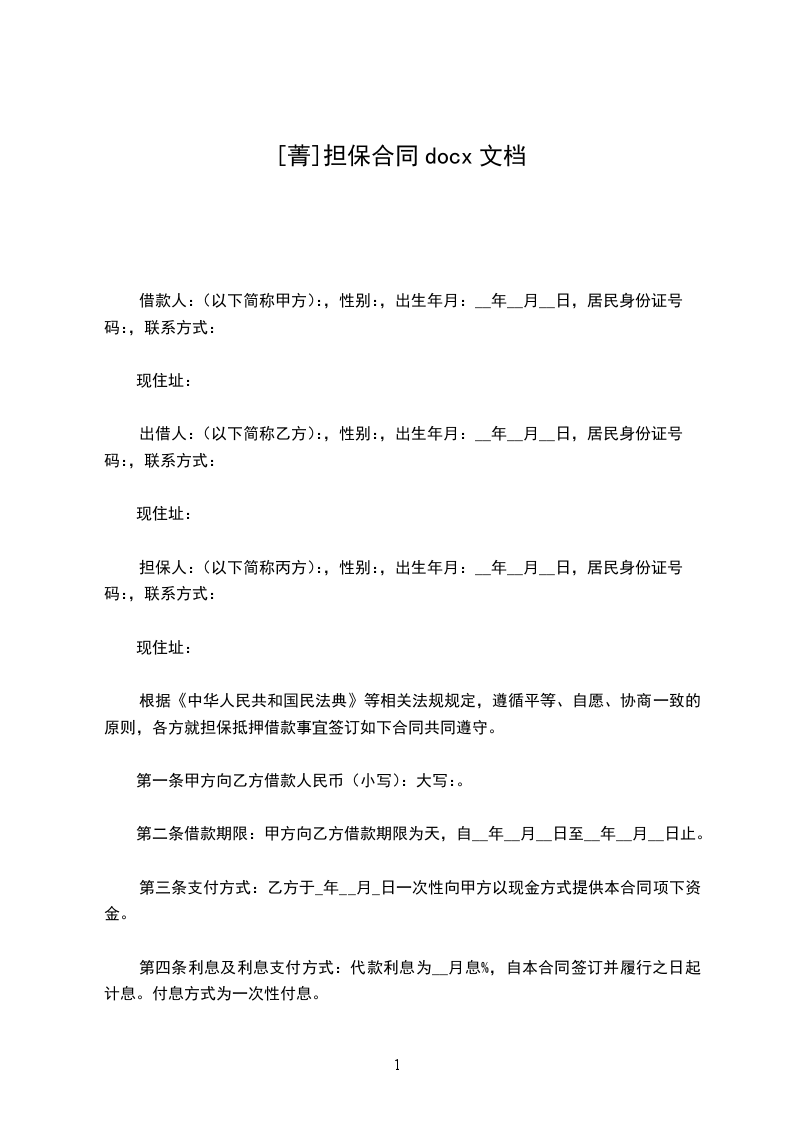 [菁]担保合同 docx 文档

借款人：(以下简称甲方)：，性别：，出生年月：__年__月__日，居民身份证号码：，联系方式：

现住址：

出借人：(以下简称乙方)：，性别：，出生年月：__年__月__日，居民身份证号码：，联系方式：

现住址：

担保人：(以下简称丙方)：，性别：，出生年月：__年__月__日，居民身份证号码：，联系方式：

现住址：

根据《中华人民共和国民法典》等相关法规规定，遵循平等、自愿、协商一致的原则，各方就担保抵押借款事宜签订如下合同共同遵守。

第一条甲方向乙方借款人民币（小写)：大写：。

第二条借款期限：甲方向乙方借款期限为天，自__年__月__日至__年__月__日止。

第三条支付方式：乙方于_年__月_日一次性向甲方以现金方式提供本合同项下资金。

第四条利息及利息支付方式：代款利息为__月息%，自本合同签订并履行之日起计息。付息方式为一次性付息。

1